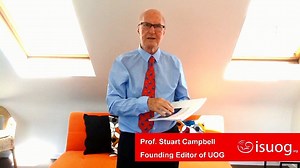 Prof. Stuart Campbell
Founding Editor of UOG
isuog.org